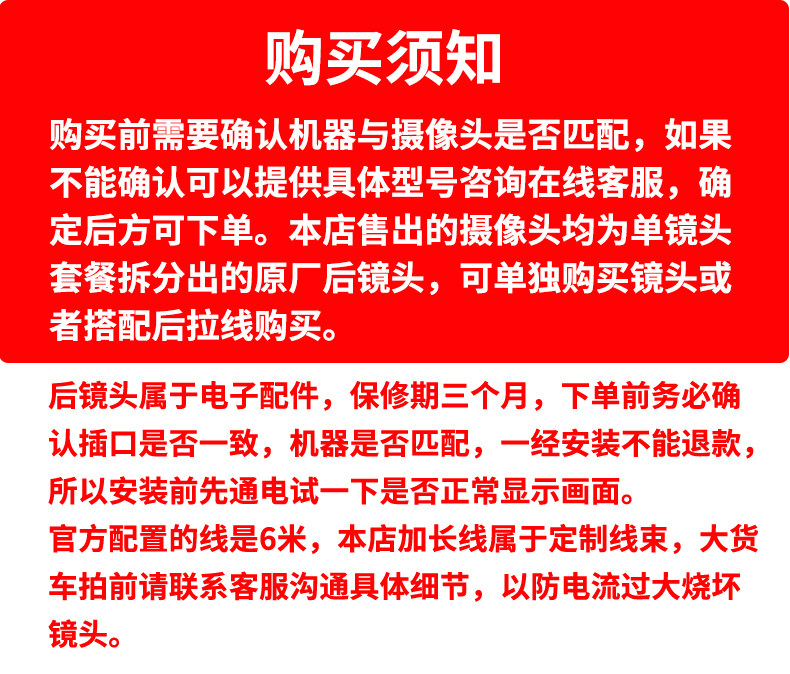 购买须知

购买前需要确认机器与摄像头是否匹配，如果不能确认可以提供具体型号咨询在线客服，确定后方可下单。本店售出的摄像头均为单镜头套餐拆分出的原厂后镜头，可单独购买镜头或者搭配后拉线购买。

后镜头属于电子配件，保修期三个月，下单前务必确认插口是否一致，机器是否匹配，一经安装不能退款，所以安装前先通电试一下是否正常显示画面。
官方配置的线是6米，本店加长线属于定制线束，大货车拍前请联系客服沟通具体细节，以防电流过大烧坏镜头。